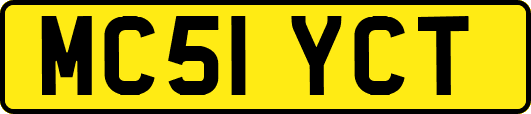 MC51 YCT